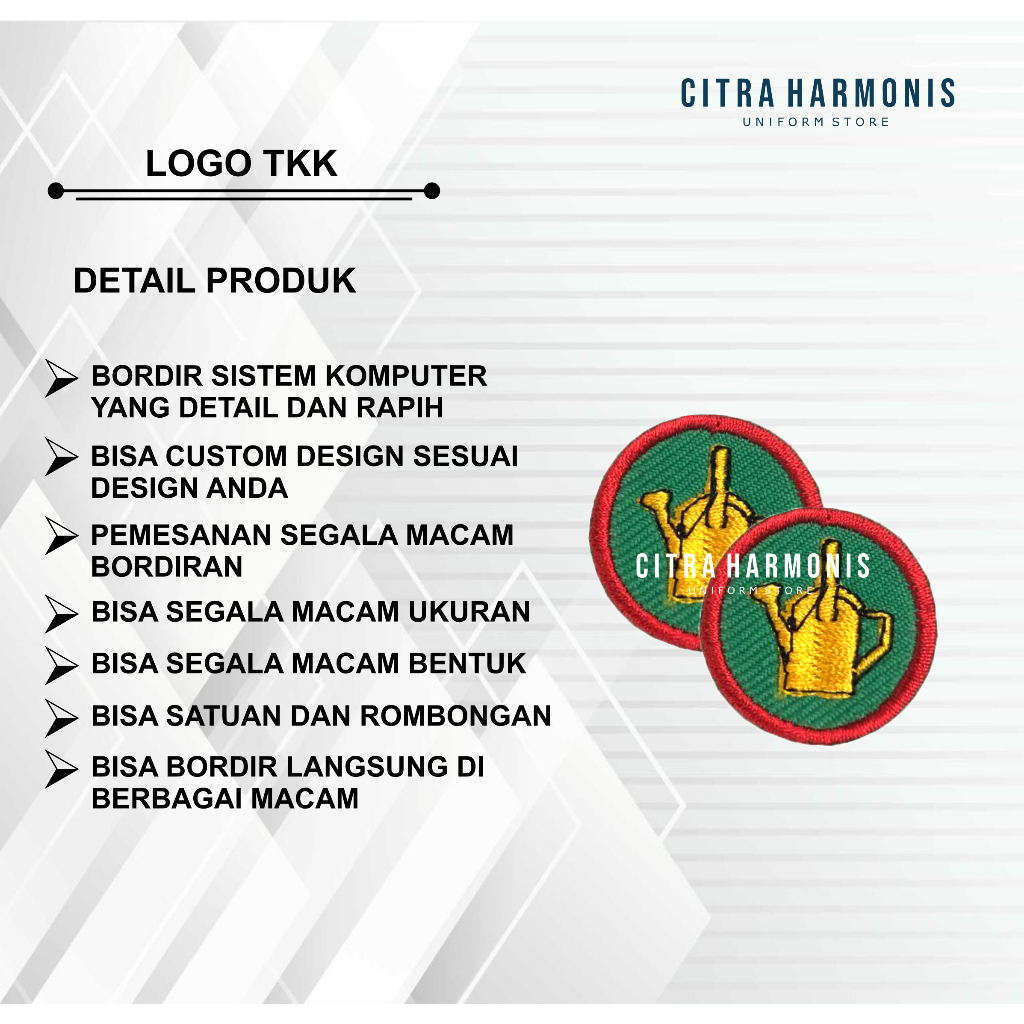 CITRA HARMONIS
UNIFORM STORE

LOGO TKK

DETAIL PRODUK

➢ BORDIR SISTEM KOMPUTER YANG DETAIL DAN RAPIH

➢ BISA CUSTOM DESIGN SESUAI DESIGN ANDA

➢ PEMESANAN SEGALA MACAM BORDIRAN

➢ BISA SEGALA MACAM UKURAN

➢ BISA SEGALA MACAM BENTUK

➢ BISA SATUAN DAN ROMBONGAN

➢ BISA BORDIR LANGSUNG DI BERBAGAI MACAM

CITRA HARMONIS
UNIFORM STORE